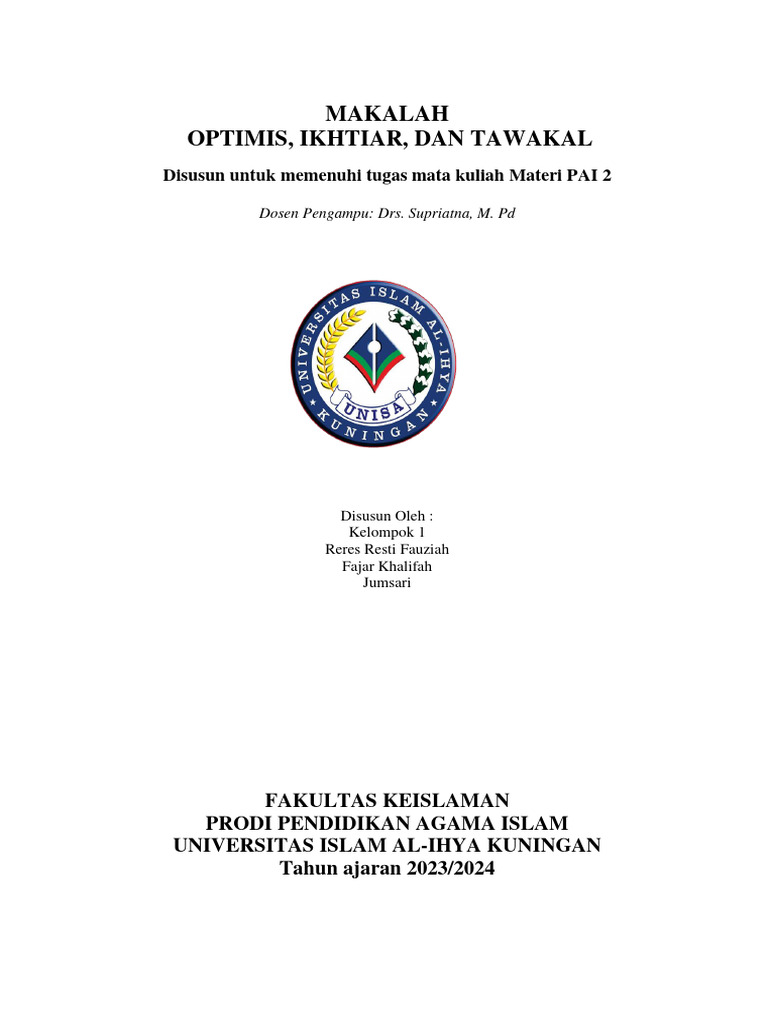 MAKALAH
OPTIMIS, IKHTIAR, DAN TAWAKAL

Disusun untuk memenuhi tugas mata kuliah Materi PAI 2

Dosen Pengampu: Drs. Supriatna, M. Pd

UNIVERSITAS ISLAM AL-IHYA
UNISA
KUNINGAN

Disusun Oleh :
Kelompok 1
Reres Resti Fauziah
Fajar Khalifah
Jumsari

FAKULTAS KEISLAMAN
PRODI PENDIDIKAN AGAMA ISLAM
UNIVERSITAS ISLAM AL-IHYA KUNINGAN
Tahun ajaran 2023/2024